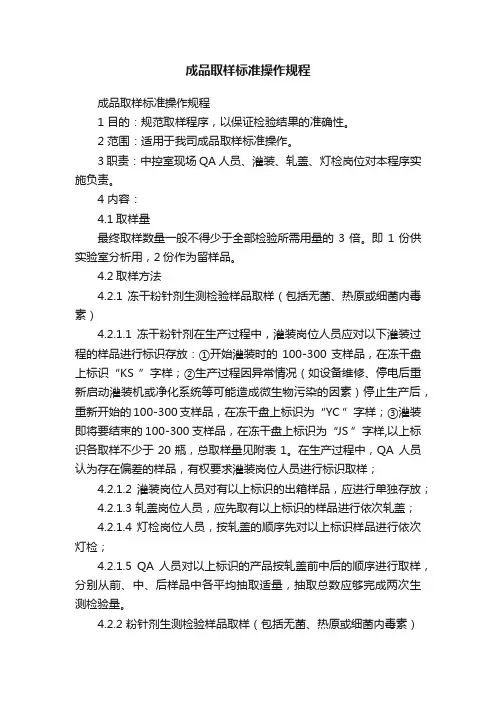 成品取样标准操作规程

成品取样标准操作规程

1 目的：规范取样程序，以保证检验结果的准确性。

2 范围：适用于我司成品取样标准操作。

3 职责：中控室现场 QA 人员、灌装、轧盖、灯检岗位对本程序实施负责。

4 内容：

4.1 取样量

最终取样数量一般不得少于全部检验所需用量的 3 倍。即 1 份供实验室分析用，2 份作为留样品。

4.2 取样方法

4.2.1 冻干粉针剂生测检验样品取样（包括无菌、热原或细菌内毒素）

4.2.1.1 冻干粉针剂在生产过程中，灌装岗位人员应对以下灌装过程的样品进行标识存放：①开始灌装时的 100-300 支样品，在冻干盘上标识“KS ”字样；②生产过程因异常情况（如设备维修、停电后重新启动灌装机或净化系统等可能造成微生物污染的因素）停止生产后，重新开始的 100-300 支样品，在冻干盘上标识为“YC ”字样；③灌装即将要结束的 100-300 支样品，在冻干盘上标识为“JS ”字样,以上标识各取样不少于 20 瓶，总取样量见附表 1。在生产过程中，QA 人员认为存在偏差的样品，有权要求灌装岗位人员进行标识取样；

4.2.1.2 灌装岗位人员对有以上标识的出箱样品，应进行单独存放；

4.2.1.3 轧盖岗位人员，应先取有以上标识的样品进行依次轧盖；

4.2.1.4 灯检岗位人员，按轧盖的顺序先对以上标识样品进行依次灯检；

4.2.1.5 QA 人员对以上标识的产品按轧盖前中后的顺序进行取样，分别从前、中、后样品中各平均抽取适量，抽取总数应够完成两次生测检验量。

4.2.2 粉针剂生测检验样品取样（包括无菌、热原或细菌内毒素）